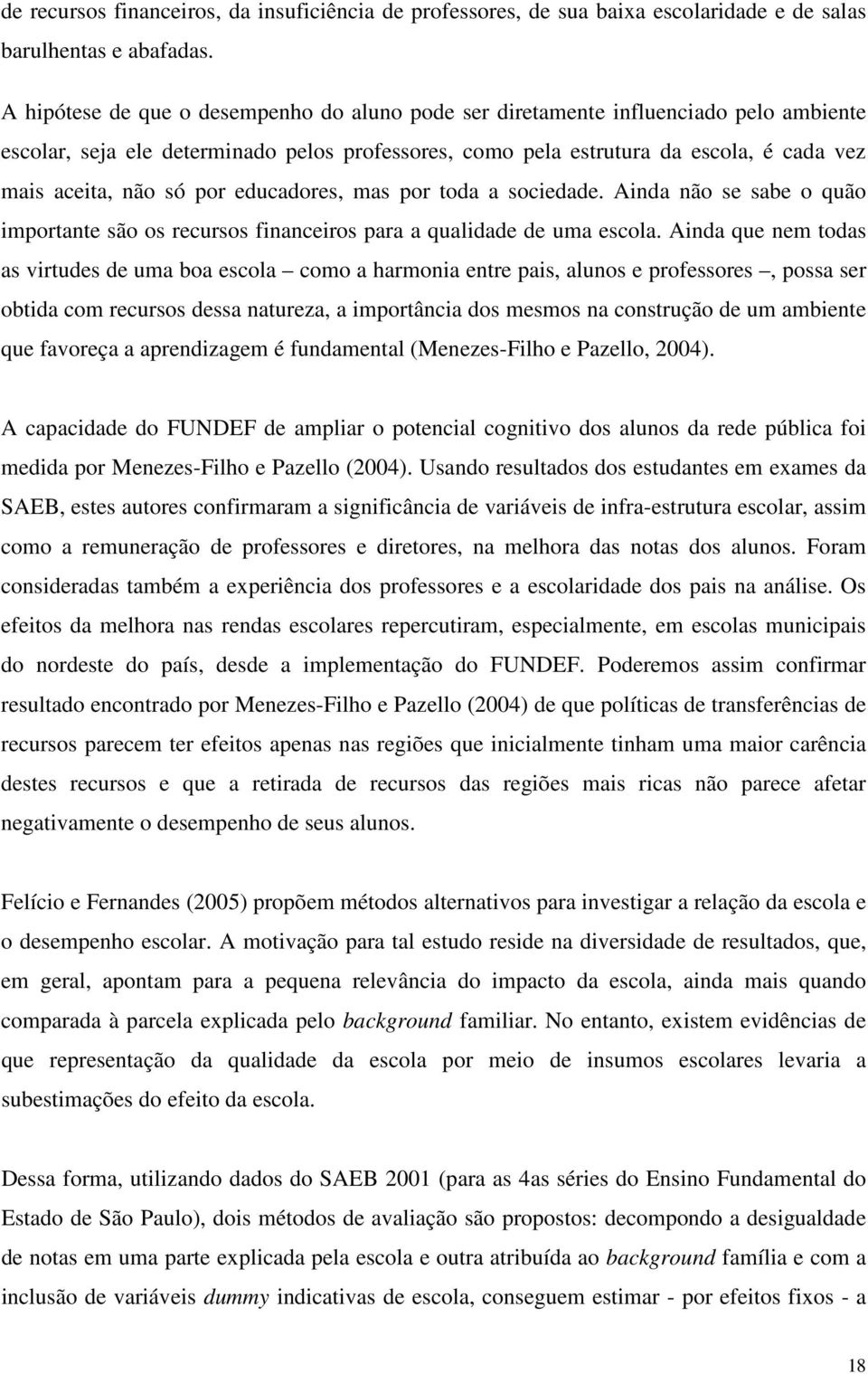 de recursos financeiros, da insuficiência de professores, de sua baixa escolaridade e de salas barulhentas e abafadas.

A hipótese de que o desempenho do aluno pode ser diretamente influenciado pelo ambiente escolar, seja ele determinado pelos professores, como pela estrutura da escola, é cada vez mais aceita, não só por educadores, mas por toda a sociedade. Ainda não se sabe o quão importante são os recursos financeiros para a qualidade de uma escola. Ainda que nem todas as virtudes de uma boa escola – como a harmonia entre pais, alunos e professores –, possa ser obtida com recursos dessa natureza, a importância dos mesmos na construção de um ambiente que favoreça a aprendizagem é fundamental (Menezes-Filho e Pazello, 2004).

A capacidade do FUNDEF de ampliar o potencial cognitivo dos alunos da rede pública foi medida por Menezes-Filho e Pazello (2004). Usando resultados dos estudantes em exames da SAEB, estes autores confirmaram a significância de variáveis de infra-estrutura escolar, assim como a remuneração de professores e diretores, na melhora das notas dos alunos. Foram consideradas também a experiência dos professores e a escolaridade dos pais na análise. Os efeitos da melhora nas rendas escolares repercutiram, especialmente, em escolas municipais do nordeste do país, desde a implementação do FUNDEF. Poderemos assim confirmar resultado encontrado por Menezes-Filho e Pazello (2004) de que políticas de transferências de recursos parecem ter efeitos apenas nas regiões que inicialmente tinham uma maior carência destes recursos e que a retirada de recursos das regiões mais ricas não parece afetar negativamente o desempenho de seus alunos.

Felício e Fernandes (2005) propõem métodos alternativos para investigar a relação da escola e o desempenho escolar. A motivação para tal estudo reside na diversidade de resultados, que, em geral, apontam para a pequena relevância do impacto da escola, ainda mais quando comparada à parcela explicada pelo background familiar. No entanto, existem evidências de que representação da qualidade da escola por meio de insumos escolares levaria a subestimações do efeito da escola.

Dessa forma, utilizando dados do SAEB 2001 (para as 4as séries do Ensino Fundamental do Estado de São Paulo), dois métodos de avaliação são propostos: decompondo a desigualdade de notas em uma parte explicada pela escola e outra atribuída ao background família e com a inclusão de variáveis dummy indicativas de escola, conseguem estimar - por efeitos fixos - a

18